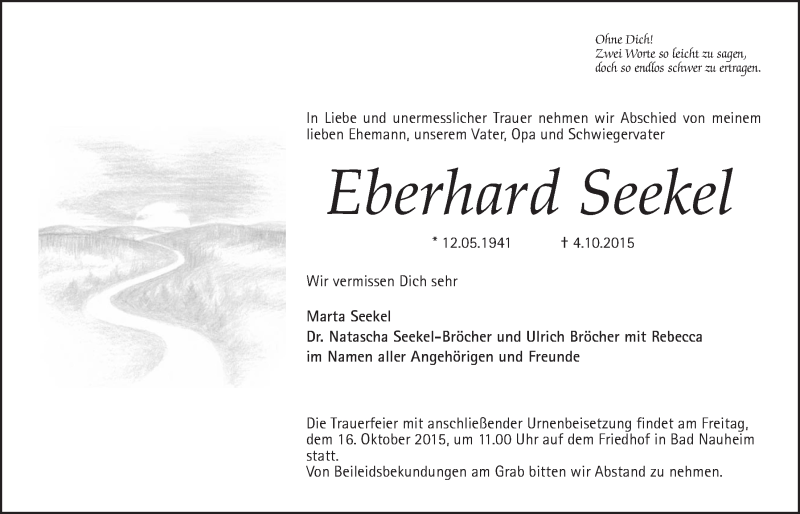 Ohne Dich!
Zwei Worte so leicht zu sagen,
doch so endlos schwer zu ertragen.

In Liebe und unermesslicher Trauer nehmen wir Abschied von meinem lieben Ehemann, unserem Vater, Opa und Schwiegervater

Eberhard Seekel

* 12.05.1941 † 4.10.2015

Wir vermissen Dich sehr

Marta Seekel
Dr. Natascha Seekel-Bröcher und Ulrich Bröcher mit Rebecca
im Namen aller Angehörigen und Freunde

Die Trauerfeier mit anschließender Urnenbeisetzung findet am Freitag, dem 16. Oktober 2015, um 11.00 Uhr auf dem Friedhof in Bad Nauheim statt.
Von Beileidsbekundungen am Grab bitten wir Abstand zu nehmen.